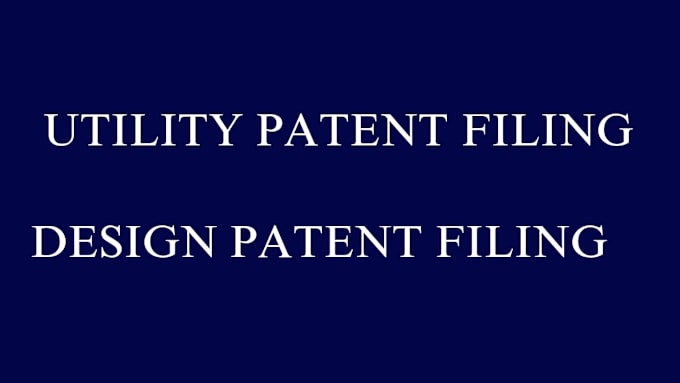 UTILITY PATENT FILING

DESIGN PATENT FILING